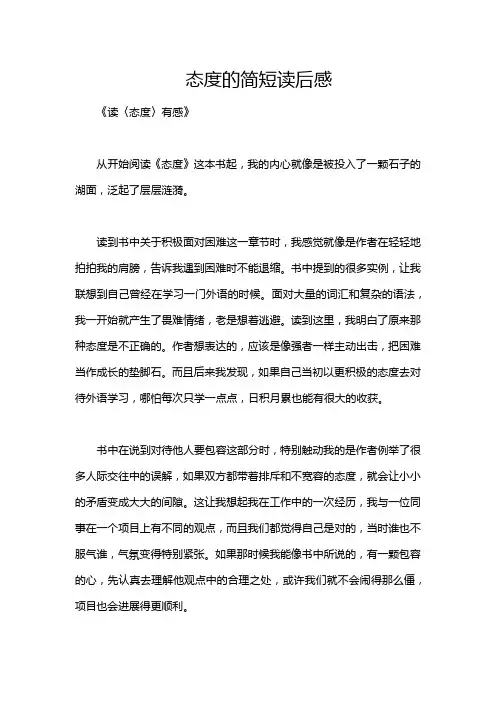 态度的简短读后感

《读〈态度〉有感》

从开始阅读《态度》这本书起，我的内心就像是被投入了一颗石子的湖面，泛起了层层涟漪。

读到书中关于积极面对困难这一章节时，我感觉就像是作者在轻轻地拍拍我的肩膀，告诉我遇到困难时不能退缩。书中提到的很多实例，让我联想到自己曾经在学习一门外语的时候。面对大量的词汇和复杂的语法，我一开始就产生了畏难情绪，老是想着逃避。读到这里，我明白了原来那种态度是不正确的。作者想表达的，应该是像强者一样主动出击，把困难当作成长的垫脚石。而且后来我发现，如果自己当初以更积极的态度去对待外语学习，哪怕每次只学一点点，日积月累也能有很大的收获。

书中在说到对待他人要包容这部分时，特别触动我的是作者例举了很多人际交往中的误解，如果双方都带着排斥和不宽容的态度，就会让小小的矛盾变成大大的间隙。这让我想起我在工作中的一次经历，我与一位同事在一个项目上有不同的观点，而且我们都觉得自己是对的，当时谁也不服气谁，气氛变得特别紧张。如果那时候我能像书中所说的，有一颗包容的心，先认真去理解他观点中的合理之处，或许我们就不会闹得那么僵，项目也会进展得更顺利。